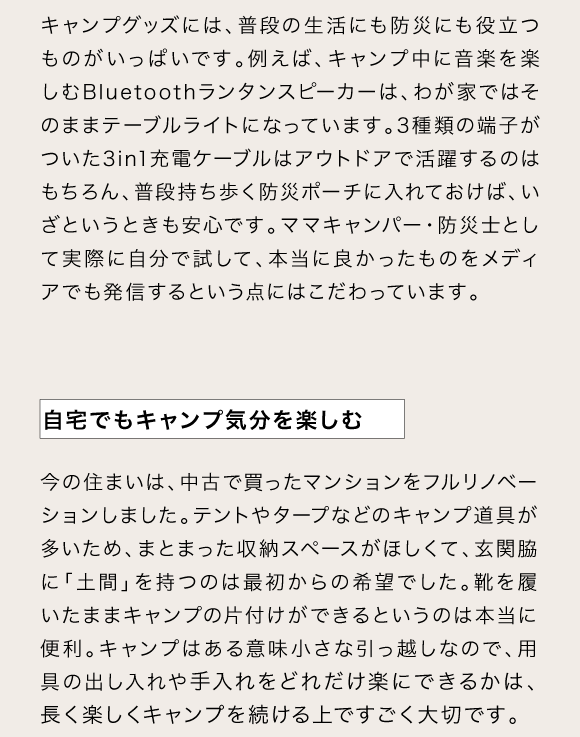 キャンプグッズには、普段の生活にも防災にも役立つものがいっぱいです。例えば、キャンプ中に音楽を楽しむBluetoothランタンスピーカーは、わが家ではそのままテーブルライトになっています。3種類の端子がついた3in1充電ケーブルはアウトドアで活躍するのはもちろん、普段持ち歩く防災ポーチに入れておけば、いざというときも安心です。ママキャンパー・防災士として実際に自分で試して、本当に良かったものをメディアでも発信するという点にはこだわっています。

自宅でもキャンプ気分を楽しむ

今の住まいは、中古で買ったマンションをフルリノベーションしました。テントやタープなどのキャンプ道具が多いため、まとまった収納スペースがほしくて、玄関脇に「土間」を持つのは最初からの希望でした。靴を履いたままキャンプの片付けができるというのは本当に便利。キャンプはある意味小さな引っ越しなので、用具の出し入れや手入れをどれだけ楽にできるかは、長く楽しくキャンプを続ける上ですごく大切です。